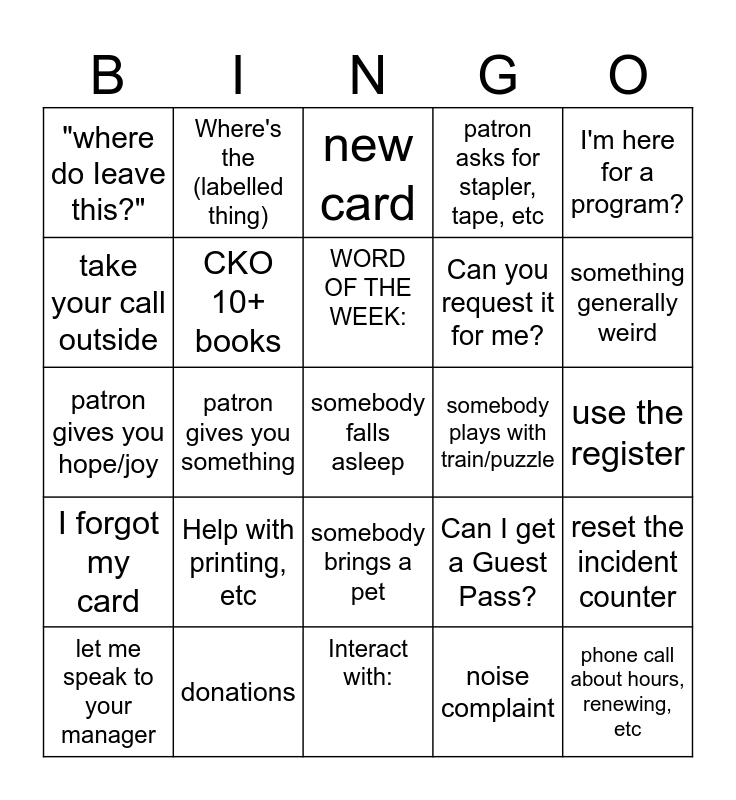 | B | I | N | G | O |
|---|---|---|---|---|
| "where do leave this?" | Where's the (labelled thing) | new card | patron asks for stapler, tape, etc | I'm here for a program? |
| take your call outside | CKO 10+ books | WORD OF THE WEEK: | Can you request it for me? | something generally weird |
| patron gives you hope/joy | patron gives you something | somebody falls asleep | somebody plays with train/puzzle | use the register |
| I forgot my card | Help with printing, etc | somebody brings a pet | Can I get a Guest Pass? | reset the incident counter |
| let me speak to your manager | donations | Interact with: | noise complaint | phone call about hours, renewing, etc |